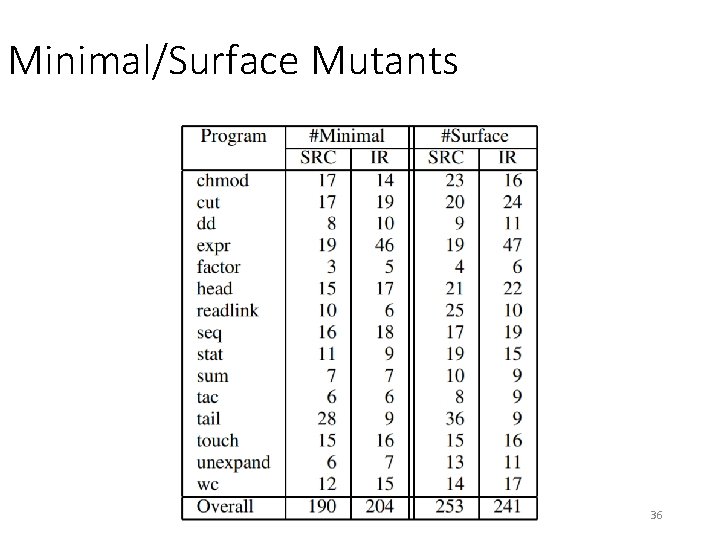 Minimal/Surface Mutants

| Program | #Minimal SRC | #Minimal IR | #Surface SRC | #Surface IR |
|---|---|---|---|---|
| chmod | 17 | 14 | 23 | 16 |
| cut | 17 | 19 | 20 | 24 |
| dd | 8 | 10 | 9 | 11 |
| expr | 19 | 46 | 19 | 47 |
| factor | 3 | 5 | 4 | 6 |
| head | 15 | 17 | 21 | 22 |
| readlink | 10 | 6 | 25 | 10 |
| seq | 16 | 18 | 17 | 19 |
| stat | 11 | 9 | 19 | 15 |
| sum | 7 | 7 | 10 | 9 |
| tac | 6 | 6 | 8 | 9 |
| tail | 28 | 9 | 36 | 9 |
| touch | 15 | 16 | 15 | 16 |
| unexpand | 6 | 7 | 13 | 11 |
| wc | 12 | 15 | 14 | 17 |
| Overall | 190 | 204 | 253 | 241 |

36